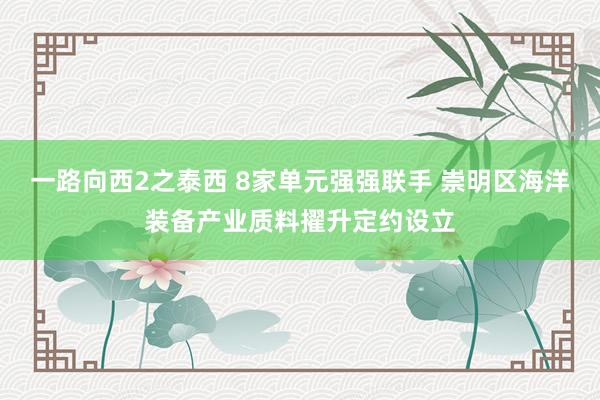 一路向西2之泰西 8家单元强强联手 崇明区海洋装备产业质料擢升定约设立